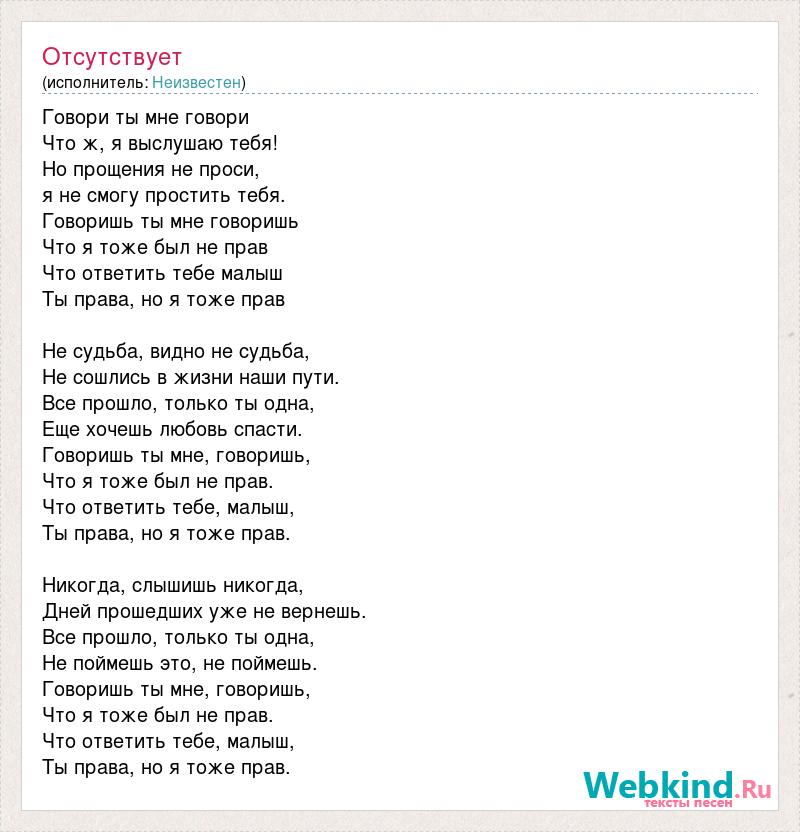 Отсутствует
(исполнитель: Неизвестен)

Говори ты мне говори
Что ж, я выслушаю тебя!
Но прощения не проси,
я не смогу простить тебя.
Говоришь ты мне говоришь
Что я тоже был не прав
Что ответить тебе малыш
Ты права, но я тоже прав

Не судьба, видно не судьба,
Не сошлись в жизни наши пути.
Все прошло, только ты одна,
Еще хочешь любовь спасти.
Говоришь ты мне, говоришь,
Что я тоже был не прав.
Что ответить тебе, малыш,
Ты права, но я тоже прав.

Никогда, слышишь никогда,
Дней прошедших уже не вернешь.
Все прошло, только ты одна,
Не поймешь это, не поймешь.
Говоришь ты мне, говоришь,
Что я тоже был не прав.
Что ответить тебе, малыш,
Ты права, но я тоже прав.

Webkind.Ru
тексты песен